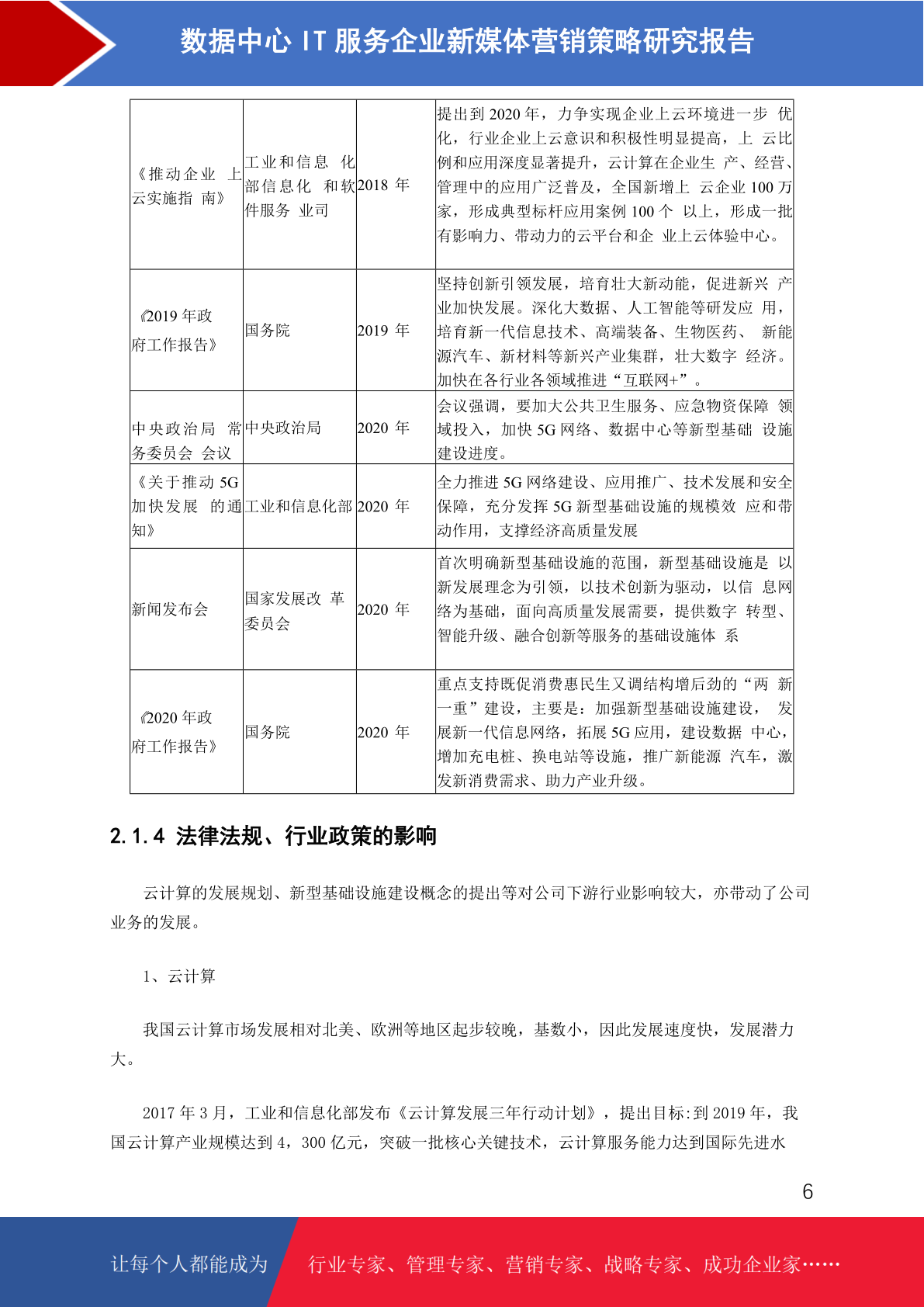 数据中心 IT 服务企业新媒体营销策略研究报告

| 《推动企业 上云实施指 南》 | 工业和信息 化部信息化 和软件服务 业司 | 2018 年 | 提出到 2020 年，力争实现企业上云环境进一步 优化，行业企业上云意识和积极性明显提高，上 云比例和应用深度显著提升，云计算在企业生 产、经营、管理中的应用广泛普及，全国新增上 云企业 100 万家，形成典型标杆应用案例 100 个 以上，形成一批有影响力、带动力的云平台和企 业上云体验中心。 |
|---|---|---|---|
| 《2019 年政府工作报告》 | 国务院 | 2019 年 | 坚持创新引领发展，培育壮大新动能，促进新兴 产业加快发展。深化大数据、人工智能等研发应 用，培育新一代信息技术、高端装备、生物医药、 新能源汽车、新材料等新兴产业集群，壮大数字 经济。加快在各行业各领域推进“互联网+”。 |
| 中央政治局 常务委员会 会议 | 中央政治局 | 2020 年 | 会议强调，要加大公共卫生服务、应急物资保障 领域投入，加快 5G 网络、数据中心等新型基础 设施建设进度。 |
| 《关于推动 5G 加快发展 的通知》 | 工业和信息化部 | 2020 年 | 全力推进 5G 网络建设、应用推广、技术发展和安全保障，充分发挥 5G 新型基础设施的规模效 应和带动作用，支撑经济高质量发展 |
| 新闻发布会 | 国家发展改 革委员会 | 2020 年 | 首次明确新型基础设施的范围，新型基础设施是 以新发展理念为引领，以技术创新为驱动，以信 息网络为基础，面向高质量发展需要，提供数字 转型、智能升级、融合创新等服务的基础设施体 系 |
| 《2020 年政府工作报告》 | 国务院 | 2020 年 | 重点支持既促消费惠民生又调结构增后劲的“两 新一重”建设，主要是：加强新型基础设施建设， 发展新一代信息网络，拓展 5G 应用，建设数据 中心，增加充电桩、换电站等设施，推广新能源 汽车，激发新消费需求、助力产业升级。 |

2.1.4 法律法规、行业政策的影响

云计算的发展规划、新型基础设施建设概念的提出等对公司下游行业影响较大，亦带动了公司业务的发展。

1、云计算

我国云计算市场发展相对北美、欧洲等地区起步较晚，基数小，因此发展速度快，发展潜力大。

2017 年 3 月，工业和信息化部发布《云计算发展三年行动计划》，提出目标:到 2019 年，我国云计算产业规模达到 4，300 亿元，突破一批核心关键技术，云计算服务能力达到国际先进水

6

让每个人都能成为 行业专家、管理专家、营销专家、战略专家、成功企业家……